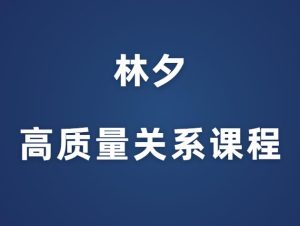 林夕

高质量关系课程